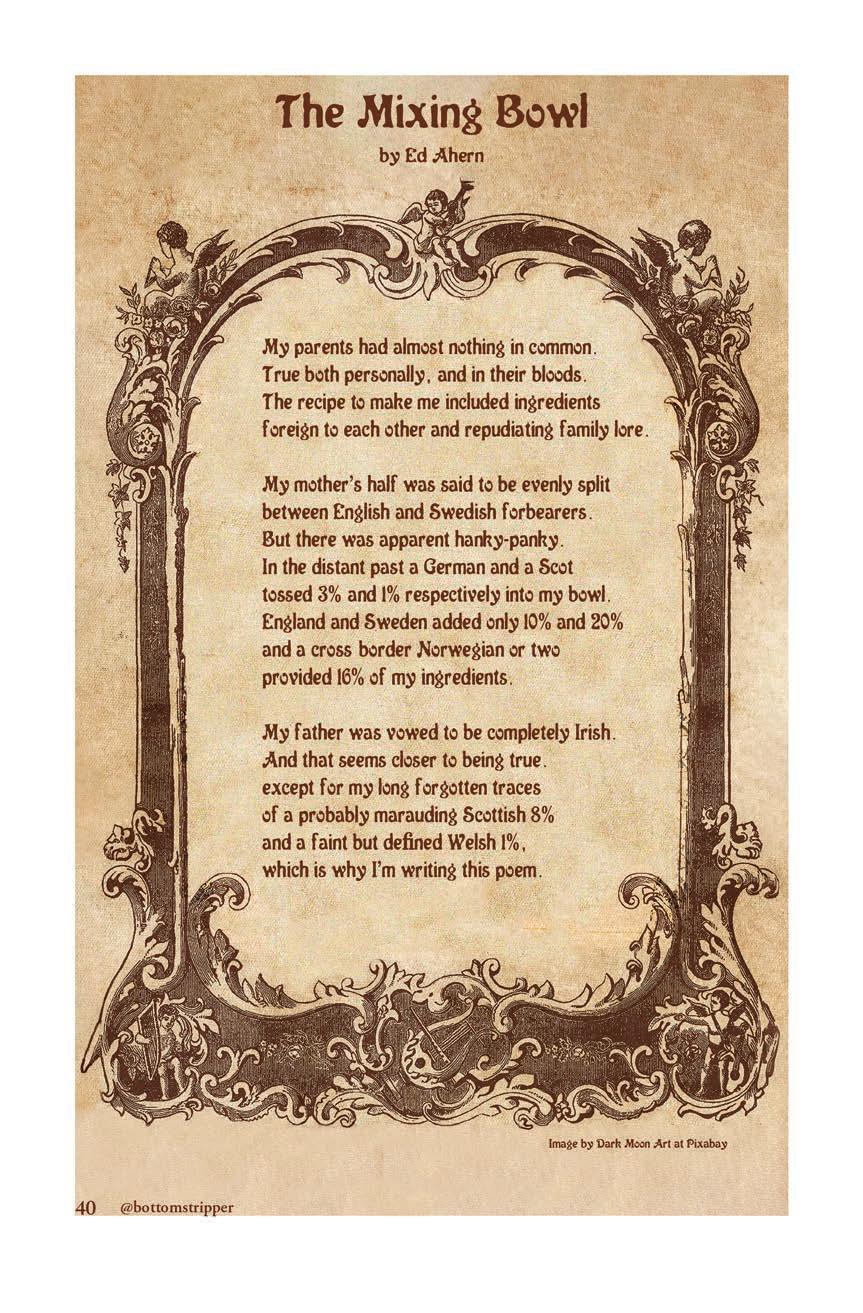 The Mixing Bowl

by Ed Ahern

My parents had almost nothing in common.
True both personally, and in their bloods.
The recipe to make me included ingredients
foreign to each other and repudiating family lore.

My mother's half was said to be evenly split
between English and Swedish forbearers.
But there was apparent hanky-panky.
In the distant past a German and a Scot
tossed 3% and 1% respectively into my bowl.
England and Sweden added only 10% and 20%
and a cross border Norwegian or two
provided 16% of my ingredients.

My father was vowed to be completely Irish.
And that seems closer to being true.
except for my long forgotten traces
of a probably marauding Scottish 8%
and a faint but defined Welsh 1%,
which is why I'm writing this poem.

Image by Dark Moon Art at Pixabay

40 @bottomstripper